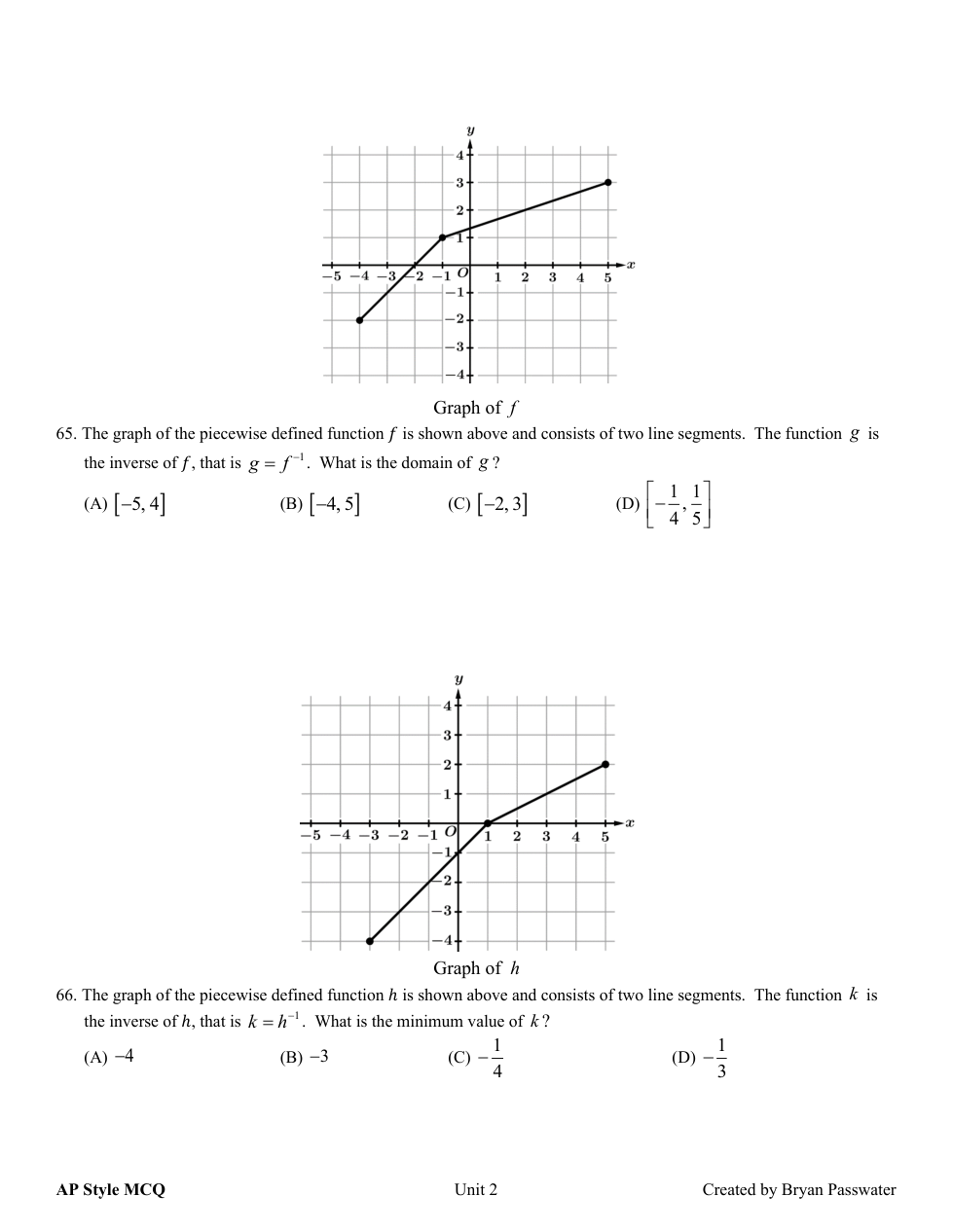 $y$
4
3
2
1
$-5$ $-4$ $-3$ $-2$ $-1$ $O$ 1 2 3 4 5 $x$
$-1$
$-2$
$-3$
$-4$

Graph of $f$

65. The graph of the piecewise defined function $f$ is shown above and consists of two line segments. The function $g$ is the inverse of $f$, that is $g = f^{-1}$. What is the domain of $g$?

(A) $[-5, 4]$
(B) $[-4, 5]$
(C) $[-2, 3]$
(D) $\left[-\frac{1}{4}, \frac{1}{5}\right]$

$y$
4
3
2
1
$-5$ $-4$ $-3$ $-2$ $-1$ $O$ 1 2 3 4 5 $x$
$-1$
$-2$
$-3$
$-4$

Graph of $h$

66. The graph of the piecewise defined function $h$ is shown above and consists of two line segments. The function $k$ is the inverse of $h$, that is $k = h^{-1}$. What is the minimum value of $k$?

(A) $-4$
(B) $-3$
(C) $-\frac{1}{4}$
(D) $-\frac{1}{3}$

AP Style MCQ
Unit 2
Created by Bryan Passwater